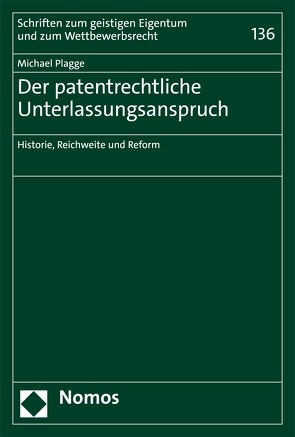 Schriften zum geistigen Eigentum und zum Wettbewerbsrecht

136

Michael Plagge

Der patentrechtliche Unterlassungsanspruch

Historie, Reichweite und Reform

Nomos